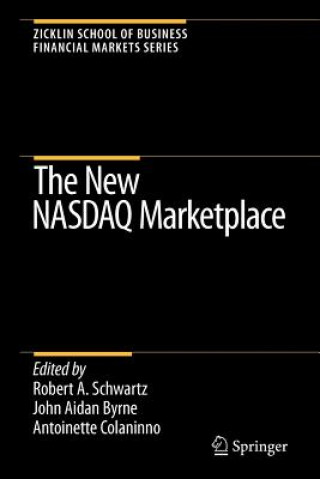 ZICKLIN SCHOOL OF BUSINESS
FINANCIAL MARKETS SERIES

The New
NASDAQ Marketplace

Edited by
Robert A. Schwartz
John Aidan Byrne
Antoinette Colaninno

Springer